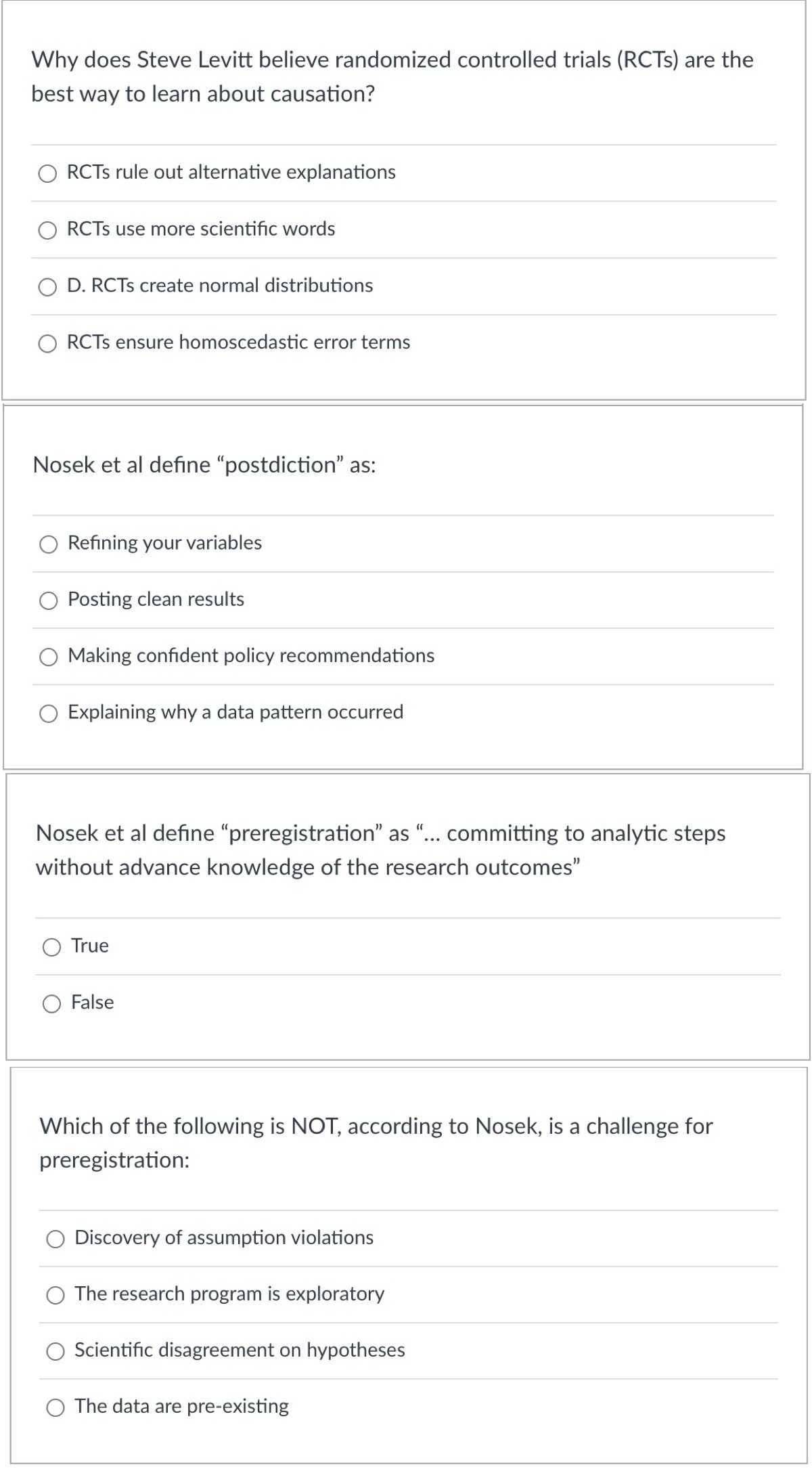 Why does Steve Levitt believe randomized controlled trials (RCTs) are the best way to learn about causation?

RCTs rule out alternative explanations

RCTs use more scientific words

D. RCTs create normal distributions

RCTs ensure homoscedastic error terms

Nosek et al define “postdiction” as:

Refining your variables

Posting clean results

Making confident policy recommendations

Explaining why a data pattern occurred

Nosek et al define “preregistration” as “... committing to analytic steps without advance knowledge of the research outcomes”

True

False

Which of the following is NOT, according to Nosek, is a challenge for preregistration:

Discovery of assumption violations

The research program is exploratory

Scientific disagreement on hypotheses

The data are pre-existing